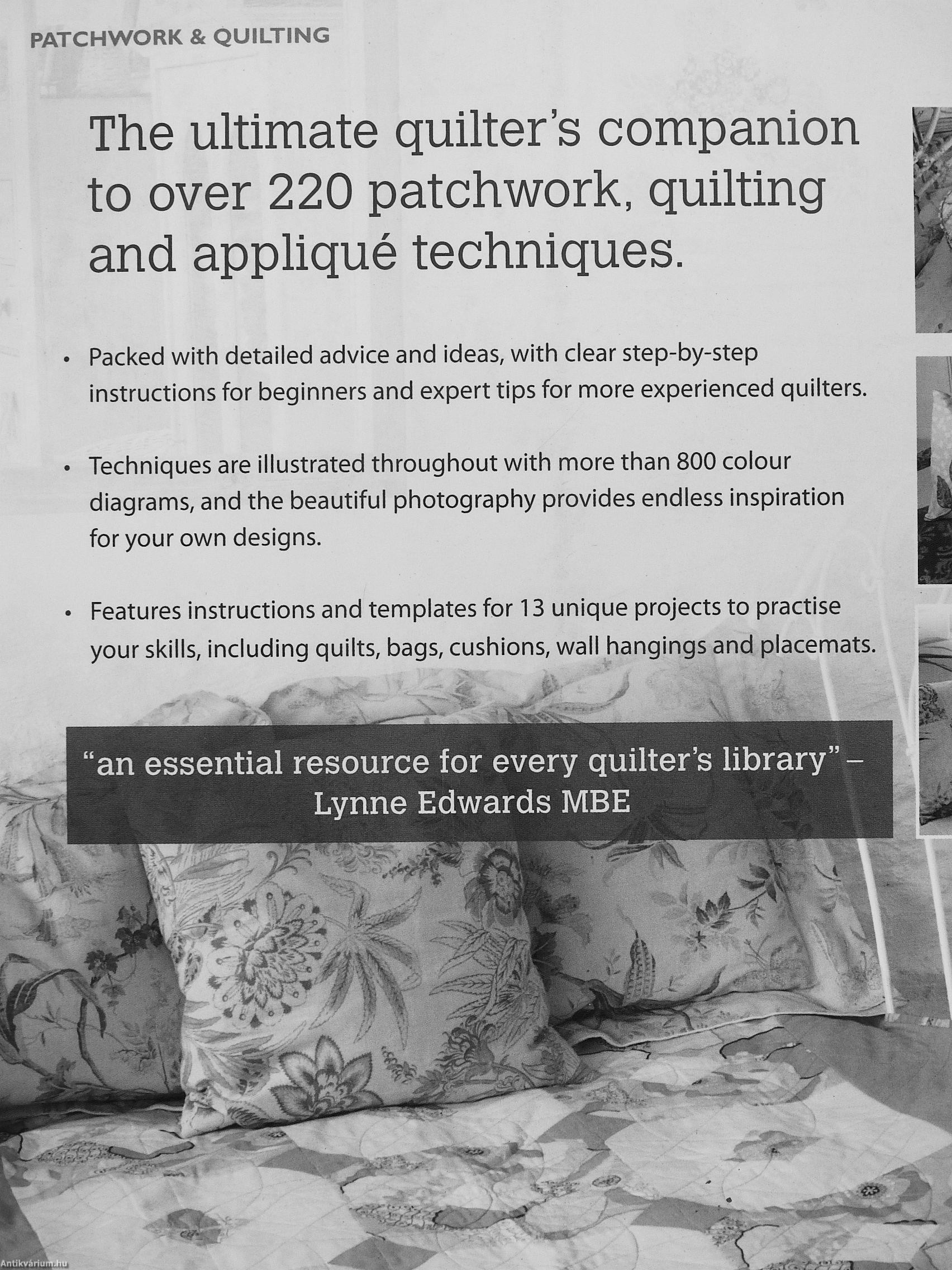 PATCHWORK & QUILTING

The ultimate quilter's companion to over 220 patchwork, quilting and appliqué techniques.

• Packed with detailed advice and ideas, with clear step-by-step instructions for beginners and expert tips for more experienced quilters.

• Techniques are illustrated throughout with more than 800 colour diagrams, and the beautiful photography provides endless inspiration for your own designs.

• Features instructions and templates for 13 unique projects to practise your skills, including quilts, bags, cushions, wall hangings and placemats.

"an essential resource for every quilter's library" –
Lynne Edwards MBE

Antikvárium.hu